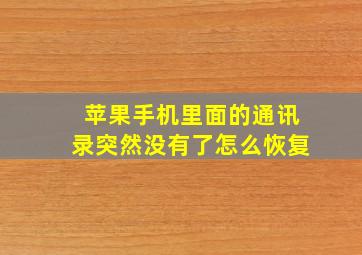 苹果手机里面的通讯录突然没有了怎么恢复